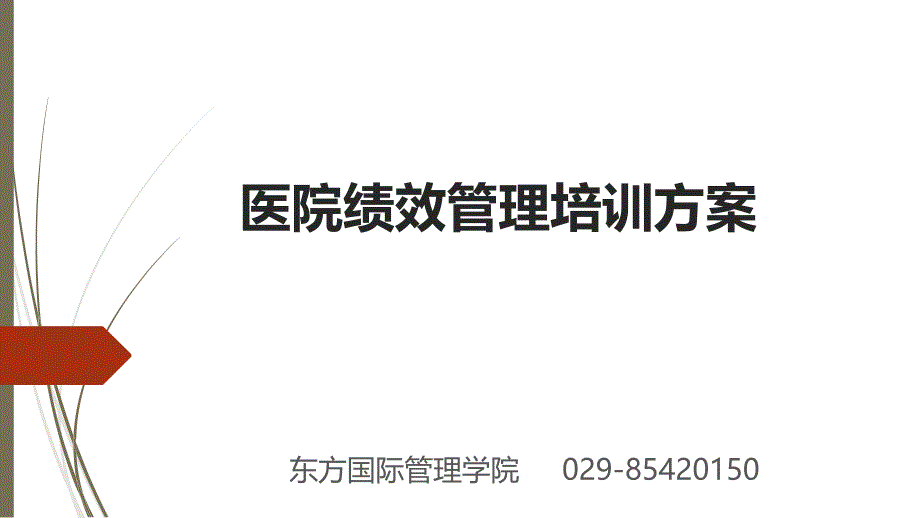 医院绩效管理培训方案

东方国际管理学院　029-85420150